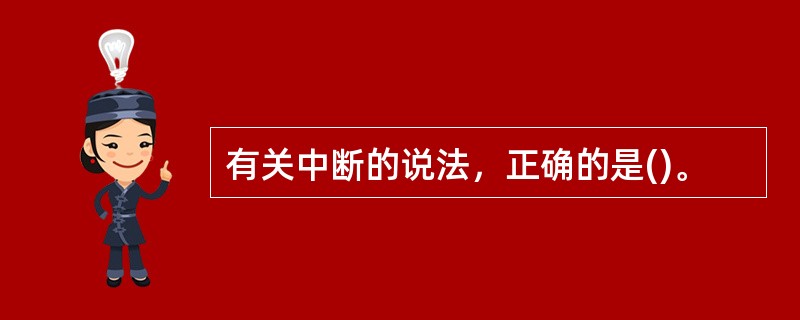 有关中断的说法，正确的是()。